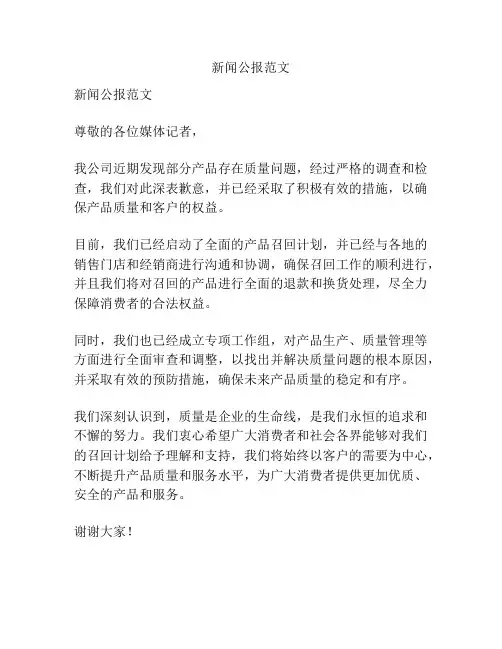 新闻公报范文

新闻公报范文

尊敬的各位媒体记者，

我公司近期发现部分产品存在质量问题，经过严格的调查和检查，我们对此深表歉意，并已经采取了积极有效的措施，以确保产品质量和客户的权益。

目前，我们已经启动了全面的产品召回计划，并已经与各地的销售门店和经销商进行沟通和协调，确保召回工作的顺利进行，并且我们将对召回的产品进行全面的退款和换货处理，尽全力保障消费者的合法权益。

同时，我们也已经成立专项工作组，对产品生产、质量管理等方面进行全面审查和调整，以找出并解决质量问题的根本原因，并采取有效的预防措施，确保未来产品质量的稳定和有序。

我们深刻认识到，质量是企业的生命线，是我们永恒的追求和不懈的努力。我们衷心希望广大消费者和社会各界能够对我们的召回计划给予理解和支持，我们将始终以客户的需要为中心，不断提升产品质量和服务水平，为广大消费者提供更加优质、安全的产品和服务。

谢谢大家！